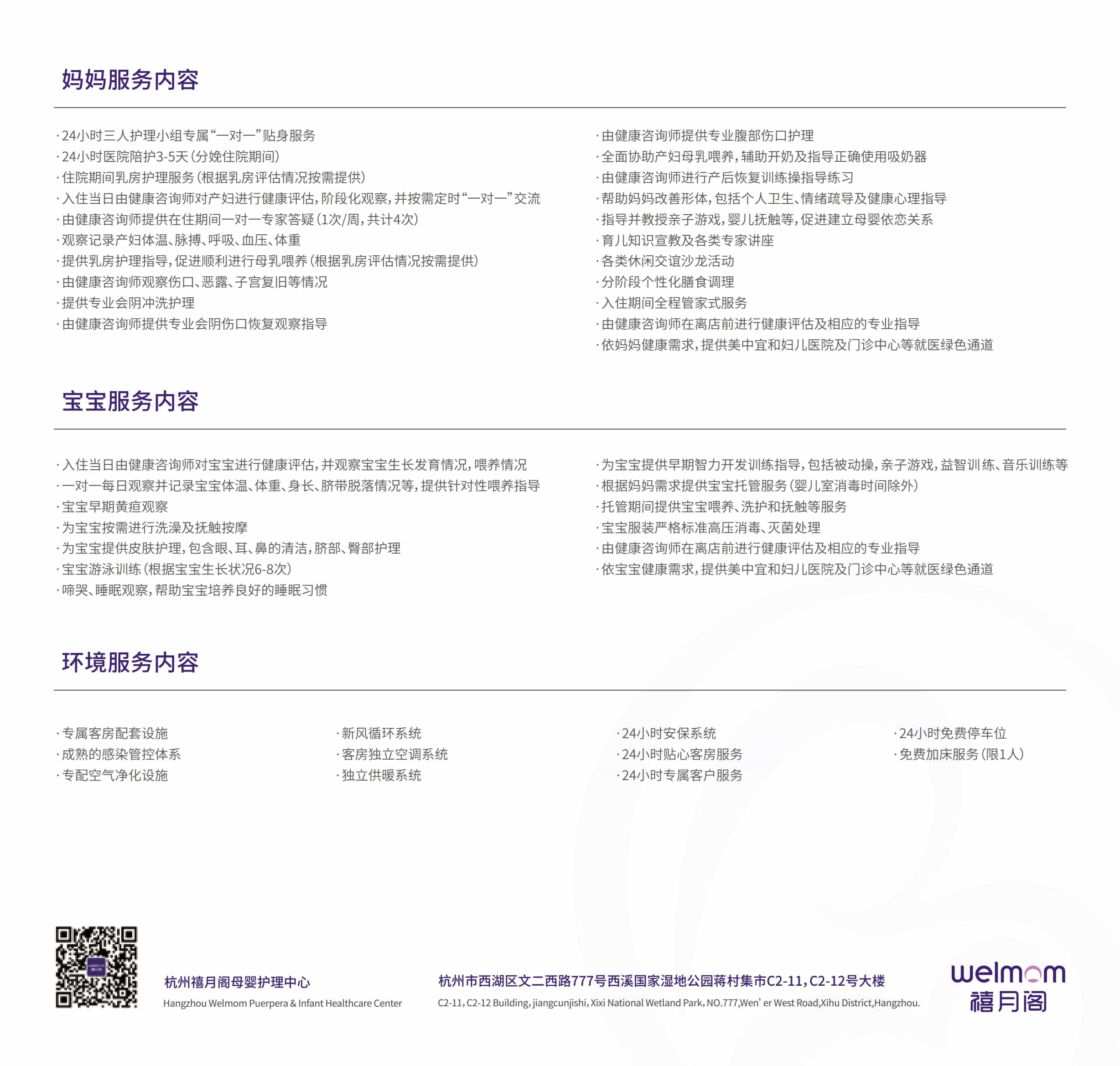 妈妈服务内容

· 24小时三人护理小组专属“一对一”贴身服务
· 24小时医院陪护3-5天（分娩住院期间）
· 住院期间乳房护理服务（根据乳房评估情况按需提供）
· 入住当日由健康咨询师对产妇进行健康评估，阶段化观察，并按需定时“一对一”交流
· 由健康咨询师提供在住期间一对一专家答疑（1次/周，共计4次）
· 观察记录产妇体温、脉搏、呼吸、血压、体重
· 提供乳房护理指导，促进顺利进行母乳喂养（根据乳房评估情况按需提供）
· 由健康咨询师观察伤口、恶露、子宫复旧等情况
· 提供专业会阴冲洗护理
· 由健康咨询师提供专业会阴伤口恢复观察指导

· 由健康咨询师提供专业腹部伤口护理
· 全面协助产妇母乳喂养，辅助开奶及指导正确使用吸奶器
· 由健康咨询师进行产后恢复训练操指导练习
· 帮助妈妈改善形体，包括个人卫生、情绪疏导及健康心理指导
· 指导并教授亲子游戏，婴儿抚触等，促进建立母婴依恋关系
· 育儿知识宣教及各类专家讲座
· 各类休闲交谊沙龙活动
· 分阶段个性化膳食调理
· 入住期间全程管家式服务
· 由健康咨询师在离店前进行健康评估及相应的专业指导
· 依妈妈健康需求，提供美中宜和妇儿医院及门诊中心等就医绿色通道

宝宝服务内容

· 入住当日由健康咨询师对宝宝进行健康评估，并观察宝宝生长发育情况，喂养情况
· 一对一每日观察并记录宝宝体温、体重、身长、脐带脱落情况等，提供针对性喂养指导
· 宝宝早期黄疸观察
· 为宝宝按需进行洗澡及抚触按摩
· 为宝宝提供皮肤护理，包含眼、耳、鼻的清洁，脐部、臀部护理
· 宝宝游泳训练（根据宝宝生长状况6-8次）
· 啼哭、睡眠观察，帮助宝宝培养良好的睡眠习惯

· 为宝宝提供早期智力开发训练指导，包括被动操，亲子游戏，益智训练、音乐训练等
· 根据妈妈需求提供宝宝托管服务（婴儿室消毒时间除外）
· 托管期间提供宝宝喂养、洗护和抚触等服务
· 宝宝服装严格标准高压消毒、灭菌处理
· 由健康咨询师在离店前进行健康评估及相应的专业指导
· 依宝宝健康需求，提供美中宜和妇儿医院及门诊中心等就医绿色通道

环境服务内容

· 专属客房配套设施
· 成熟的感染管控体系
· 专配空气净化设施

· 新风循环系统
· 客房独立空调系统
· 独立供暖系统

· 24小时安保系统
· 24小时贴心客房服务
· 24小时专属客户服务

· 24小时免费停车位
· 免费加床服务（限1人）

杭州禧月阁母婴护理中心
Hangzhou Welmom Puerpera & Infant Healthcare Center

杭州市西湖区文二西路777号西溪国家湿地公园蒋村集市C2-11，C2-12号大楼
C2-11, C2-12 Building, jiangcunjishi, Xixi National Wetland Park, NO.777,Wen' er West Road,Xihu District,Hangzhou.

welmom
禧月阁